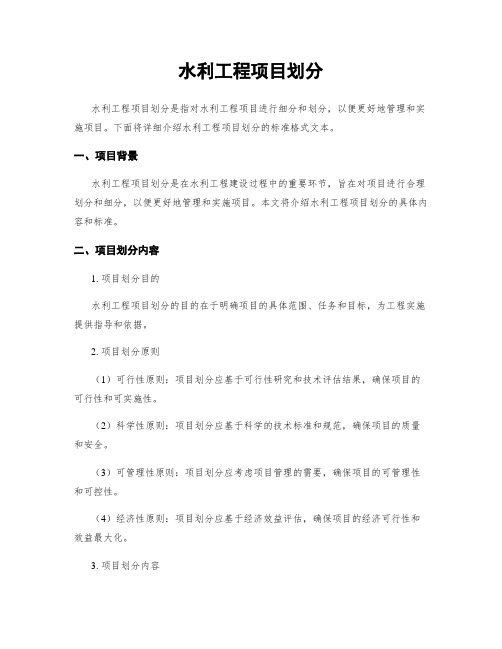 水利工程项目划分

水利工程项目划分是指对水利工程项目进行细分和划分，以便更好地管理和实施项目。下面将详细介绍水利工程项目划分的标准格式文本。

一、项目背景

水利工程项目划分是在水利工程建设过程中的重要环节，旨在对项目进行合理划分和细分，以便更好地管理和实施项目。本文将介绍水利工程项目划分的具体内容和标准。

二、项目划分内容

1. 项目划分目的

水利工程项目划分的目的在于明确项目的具体范围、任务和目标，为工程实施提供指导和依据。

2. 项目划分原则

（1）可行性原则：项目划分应基于可行性研究和技术评估结果，确保项目的可行性和可实施性。

（2）科学性原则：项目划分应基于科学的技术标准和规范，确保项目的质量和安全。

（3）可管理性原则：项目划分应考虑项目管理的需要，确保项目的可管理性和可控性。

（4）经济性原则：项目划分应基于经济效益评估，确保项目的经济可行性和效益最大化。

3. 项目划分内容